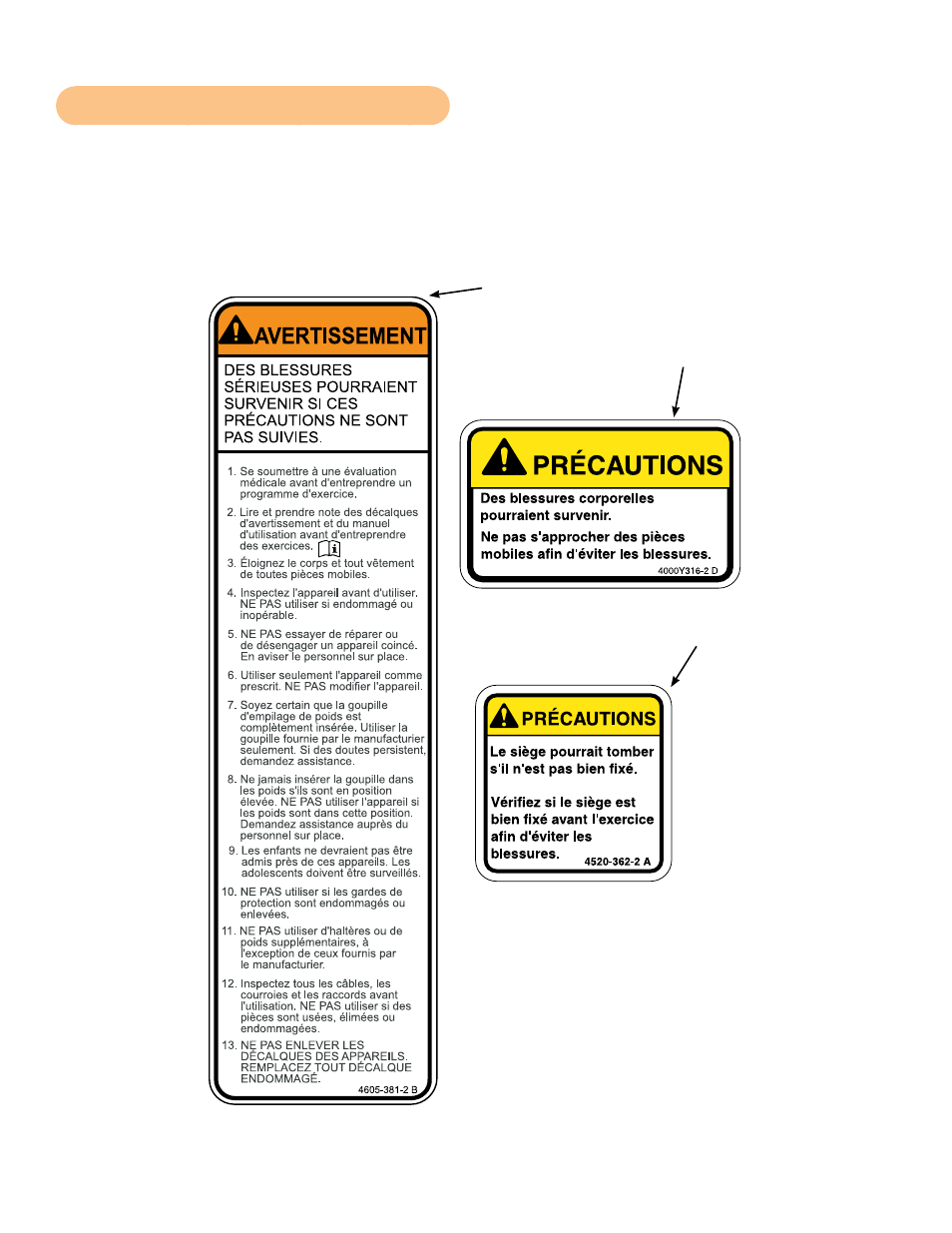 AVERTISSEMENT

DES BLESSURES SÉRIEUSES POURRAIENT SURVENIR SI CES PRÉCAUTIONS NE SONT PAS SUIVIES.

1. Se soumettre à une évaluation médicale avant d'entreprendre un programme d'exercice.

2. Lire et prendre note des décalques d'avertissement et du manuel d'utilisation avant d'entreprendre des exercices.

3. Éloignez le corps et tout vêtement de toutes pièces mobiles.

4. Inspectez l'appareil avant d'utiliser. NE PAS utiliser si endommagé ou inopérable.

5. NE PAS essayer de réparer ou de désengager un appareil coincé. En aviser le personnel sur place.

6. Utiliser seulement l'appareil comme prescrit. NE PAS modifier l'appareil.

7. Soyez certain que la goupille d'empilage de poids est complètement insérée. Utiliser la goupille fournie par le manufacturier seulement. Si des doutes persistent, demandez assistance.

8. Ne jamais insérer la goupille dans les poids s'ils sont en position élevée. NE PAS utiliser l'appareil si les poids sont dans cette position. Demandez assistance auprès du personnel sur place.

9. Les enfants ne devraient pas être admis près de ces appareils. Les adolescents doivent être surveillés.

10. NE PAS utiliser si les gardes de protection sont endommagés ou enlevées.

11. NE PAS utiliser d'haltères ou de poids supplémentaires, à l'exception de ceux fournis par le manufacturier.

12. Inspectez tous les câbles, les courroies et les raccords avant l'utilisation. NE PAS utiliser si des pièces sont usées, élimées ou endommagées.

13. NE PAS ENLEVER LES DÉCALQUES DES APPAREILS. REMPLACEZ TOUT DÉCALQUE ENDOMMAGÉ.

4605-381-2 B

PRÉCAUTIONS

Des blessures corporelles pourraient survenir.

Ne pas s'approcher des pièces mobiles afin d'éviter les blessures.

4000Y316-2 D

PRÉCAUTIONS

Le siège pourrait tomber s'il n'est pas bien fixé.

Vérifiez si le siège est bien fixé avant l'exercice afin d'éviter les blessures.

4520-362-2 A